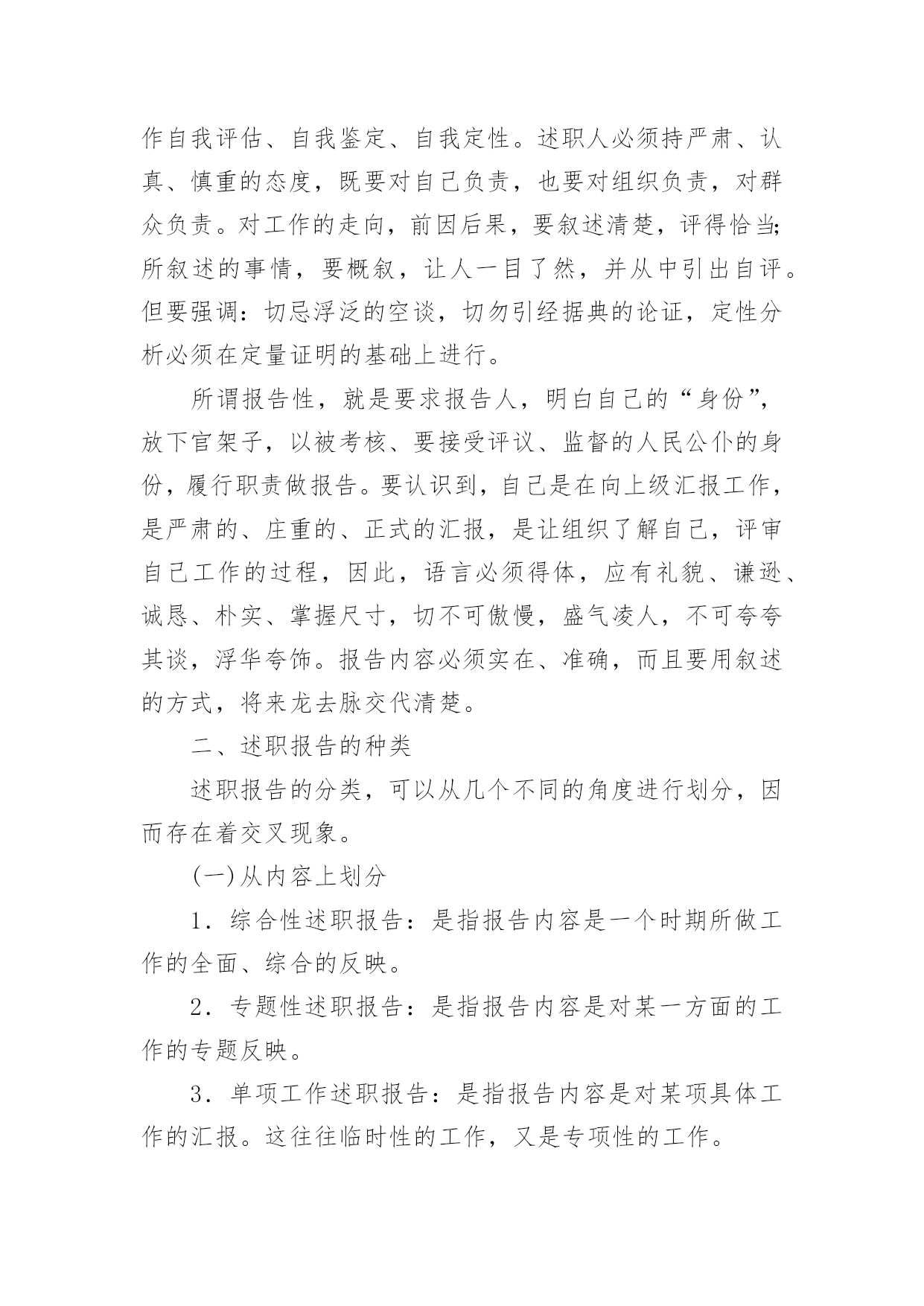 作自我评估、自我鉴定、自我定性。述职人必须持严肃、认真、慎重的态度，既要对自己负责，也要对组织负责，对群众负责。对工作的走向，前因后果，要叙述清楚，评得恰当;所叙述的事情，要概叙，让人一目了然，并从中引出自评。但要强调：切忌浮泛的空谈，切勿引经据典的论证，定性分析必须在定量证明的基础上进行。

所谓报告性，就是要求报告人，明白自己的“身份”，放下官架子，以被考核、要接受评议、监督的人民公仆的身份，履行职责做报告。要认识到，自己是在向上级汇报工作，是严肃的、庄重的、正式的汇报，是让组织了解自己，评审自己工作的过程，因此，语言必须得体，应有礼貌、谦逊、诚恳、朴实、掌握尺寸，切不可傲慢，盛气凌人，不可夸夸其谈，浮华夸饰。报告内容必须实在、准确，而且要用叙述的方式，将来龙去脉交代清楚。

二、述职报告的种类

述职报告的分类，可以从几个不同的角度进行划分，因而存在着交叉现象。

(一)从内容上划分

1．综合性述职报告：是指报告内容是一个时期所做工作的全面、综合的反映。

2．专题性述职报告：是指报告内容是对某一方面的工作的专题反映。

3．单项工作述职报告：是指报告内容是对某项具体工作的汇报。这往往临时性的工作，又是专项性的工作。